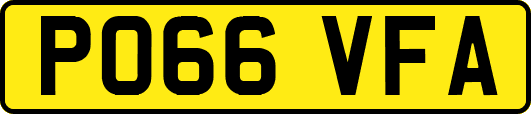 PO66 VFA